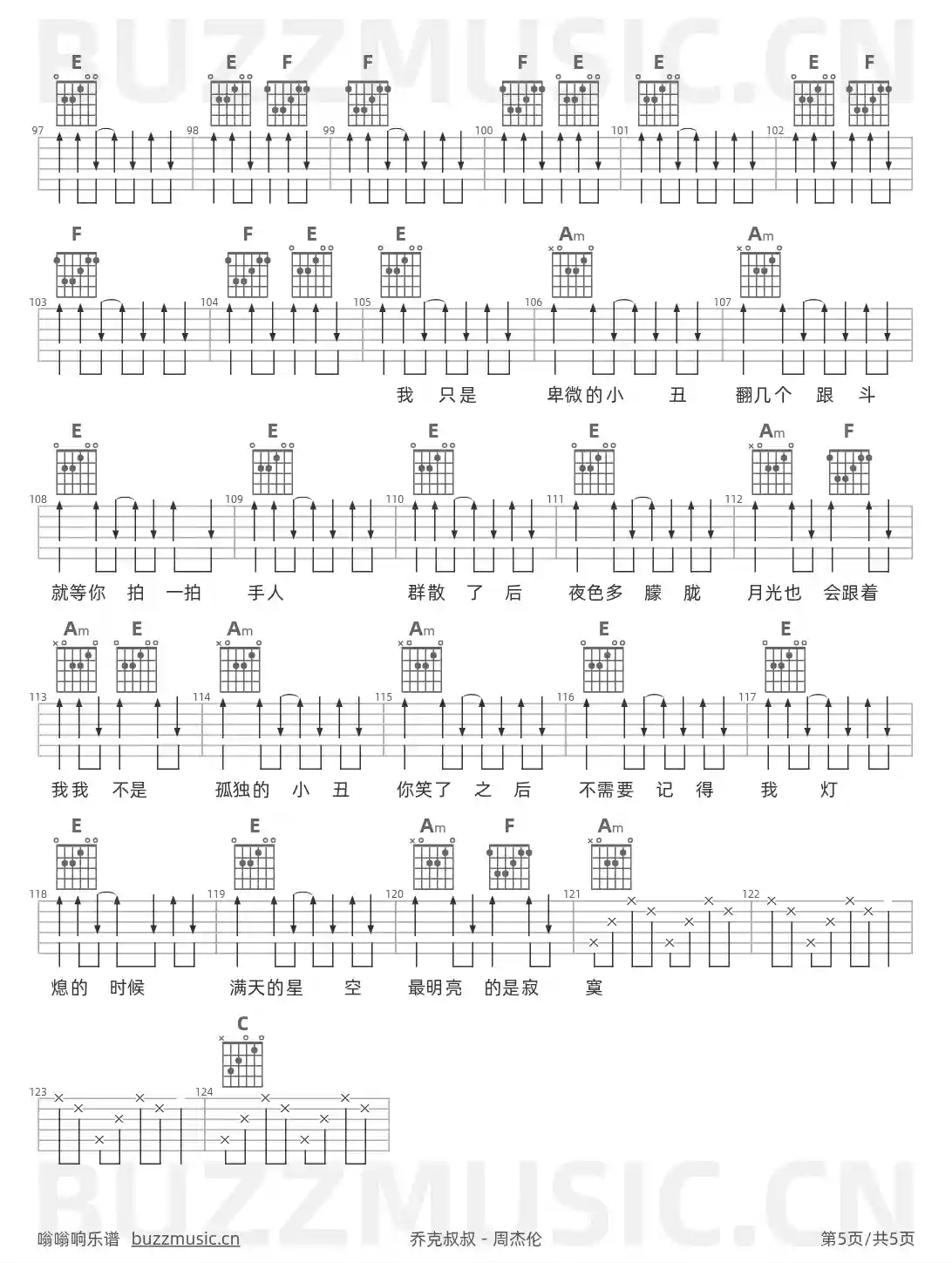 BUZZMUSIC.CN

E E F F F E E E F
97 98 99 100 101 102

F F E E Am Am
103 104 105 106 107
我 只是 卑微的小 丑 翻几个 跟 斗

E E E E Am F
108 109 110 111 112
就等你 拍 一拍 手人 群散 了 后 夜色多 朦 胧 月光也 会跟着

Am E Am Am E E
113 114 115 116 117
我我 不是 孤独的 小 丑 你笑了 之 后 不需要 记 得 我 灯

E E Am F Am
118 119 120 121 122
熄的 时候 满天的星 空 最明亮 的是寂 寞

C
123 124

BUZZMUSIC.CN

嗡嗡响乐谱 buzzmusic.cn 乔克叔叔 - 周杰伦 第5页/共5页